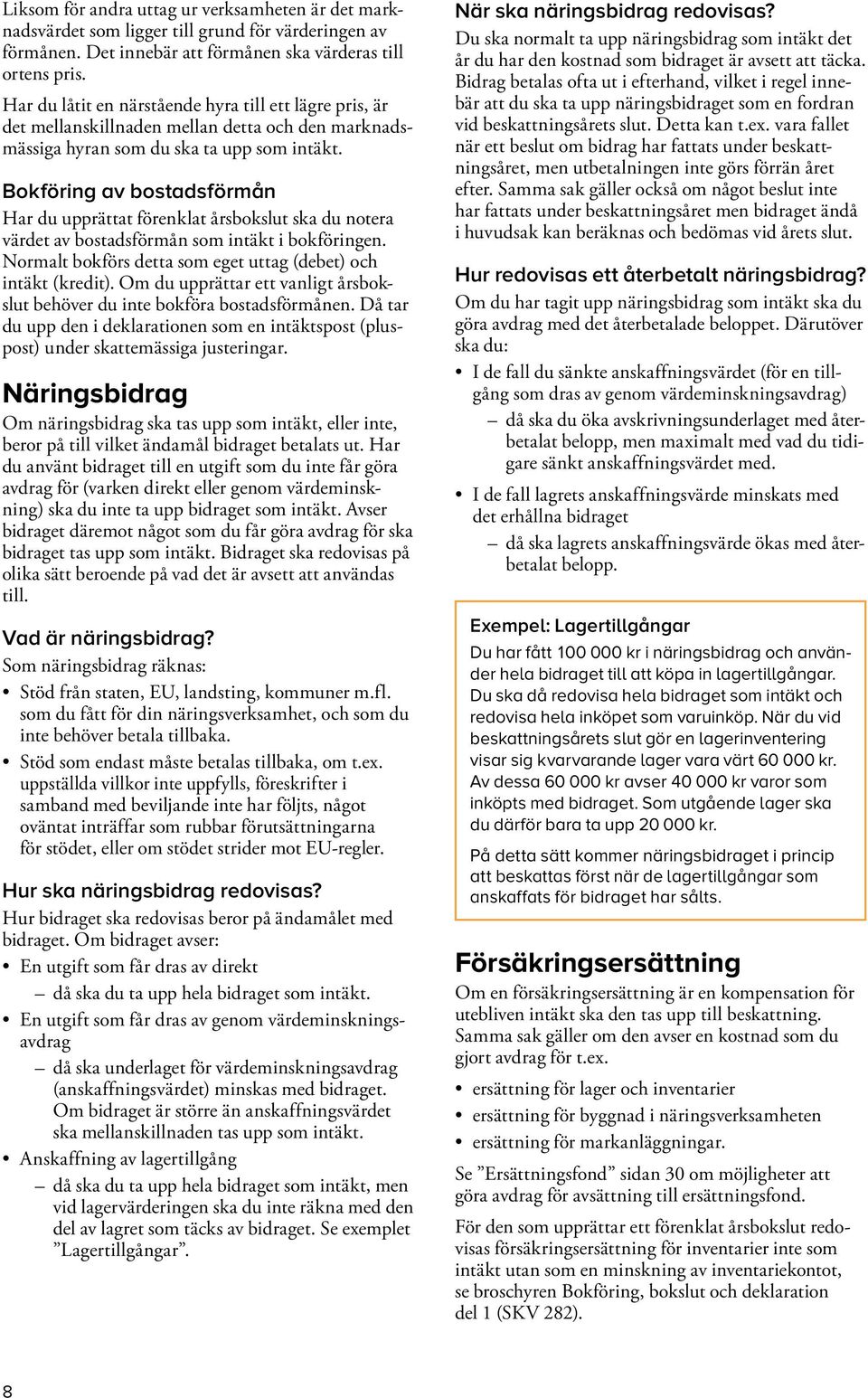 Liksom för andra uttag ur verksamheten är det marknadsvärdet som ligger till grund för värderingen av förmånen. Det innebär att förmånen ska värderas till ortens pris.

Har du låtit en närstående hyra till ett lägre pris, är det mellanskillnaden mellan detta och den marknadsmässiga hyran som du ska ta upp som intäkt.

Bokföring av bostadsförmån
Har du upprättat förenklat årsbokslut ska du notera värdet av bostadsförmån som intäkt i bokföringen. Normalt bokförs detta som eget uttag (debet) och intäkt (kredit). Om du upprättar ett vanligt årsbokslut behöver du inte bokföra bostadsförmånen. Då tar du upp den i deklarationen som en intäktspost (pluspost) under skattemässiga justeringar.

Näringsbidrag
Om näringsbidrag ska tas upp som intäkt, eller inte, beror på till vilket ändamål bidraget betalats ut. Har du använt bidraget till en utgift som du inte får göra avdrag för (varken direkt eller genom värdeminskning) ska du inte ta upp bidraget som intäkt. Avser bidraget däremot något som du får göra avdrag för ska bidraget tas upp som intäkt. Bidraget ska redovisas på olika sätt beroende på vad det är avsett att användas till.

Vad är näringsbidrag?
Som näringsbidrag räknas:
• Stöd från staten, EU, landsting, kommuner m.fl. som du fått för din näringsverksamhet, och som du inte behöver betala tillbaka.
• Stöd som endast måste betalas tillbaka, om t.ex. uppställda villkor inte uppfylls, föreskrifter i samband med beviljande inte har följts, något oväntat inträffar som rubbar förutsättningarna för stödet, eller om stödet strider mot EU-regler.

Hur ska näringsbidrag redovisas?
Hur bidraget ska redovisas beror på ändamålet med bidraget. Om bidraget avser:
• En utgift som får dras av direkt
– då ska du ta upp hela bidraget som intäkt.
• En utgift som får dras av genom värdeminskningsavdrag
– då ska underlaget för värdeminskningsavdrag (anskaffningsvärdet) minskas med bidraget. Om bidraget är större än anskaffningsvärdet ska mellanskillnaden tas upp som intäkt.
• Anskaffning av lagertillgång
– då ska du ta upp hela bidraget som intäkt, men vid lagervärderingen ska du inte räkna med den del av lagret som täcks av bidraget. Se exemplet ”Lagertillgångar”.

När ska näringsbidrag redovisas?
Du ska normalt ta upp näringsbidrag som intäkt det år du har den kostnad som bidraget är avsett att täcka. Bidrag betalas ofta ut i efterhand, vilket i regel innebär att du ska ta upp näringsbidraget som en fordran vid beskattningsårets slut. Detta kan t.ex. vara fallet när ett beslut om bidrag har fattats under beskattningsåret, men utbetalningen inte görs förrän året efter. Samma sak gäller också om något beslut inte har fattats under beskattningsåret men bidraget ändå i huvudsak kan beräknas och bedömas vid årets slut.

Hur redovisas ett återbetalt näringsbidrag?
Om du har tagit upp näringsbidrag som intäkt ska du göra avdrag med det återbetalade beloppet. Därutöver ska du:
• I de fall du sänkte anskaffningsvärdet (för en tillgång som dras av genom värdeminskningsavdrag)
– då ska du öka avskrivningsunderlaget med återbetalat belopp, men maximalt med vad du tidigare sänkt anskaffningsvärdet med.
• I de fall lagrets anskaffningsvärde minskats med det erhållna bidraget
– då ska lagrets anskaffningsvärde ökas med återbetalat belopp.

Exempel: Lagertillgångar
Du har fått 100 000 kr i näringsbidrag och använder hela bidraget till att köpa in lagertillgångar. Du ska då redovisa hela bidraget som intäkt och redovisa hela inköpet som varuinköp. När du vid beskattningsårets slut gör en lagerinventering visar sig kvarvarande lager vara värt 60 000 kr. Av dessa 60 000 kr avser 40 000 kr varor som inköpts med bidraget. Som utgående lager ska du därför bara ta upp 20 000 kr.

På detta sätt kommer näringsbidraget i princip att beskattas först när de lagertillgångar som anskaffats för bidraget har sålts.

Försäkringsersättning
Om en försäkringsersättning är en kompensation för utebliven intäkt ska den tas upp till beskattning. Samma sak gäller om den avser en kostnad som du gjort avdrag för t.ex.
• ersättning för lager och inventarier
• ersättning för byggnad i näringsverksamheten
• ersättning för markanläggningar.

Se ”Ersättningsfond” sidan 30 om möjligheter att göra avdrag för avsättning till ersättningsfond.

För den som upprättar ett förenklat årsbokslut redovisas försäkringsersättning för inventarier inte som intäkt utan som en minskning av inventariekontot, se broschyren Bokföring, bokslut och deklaration del 1 (SKV 282).

8